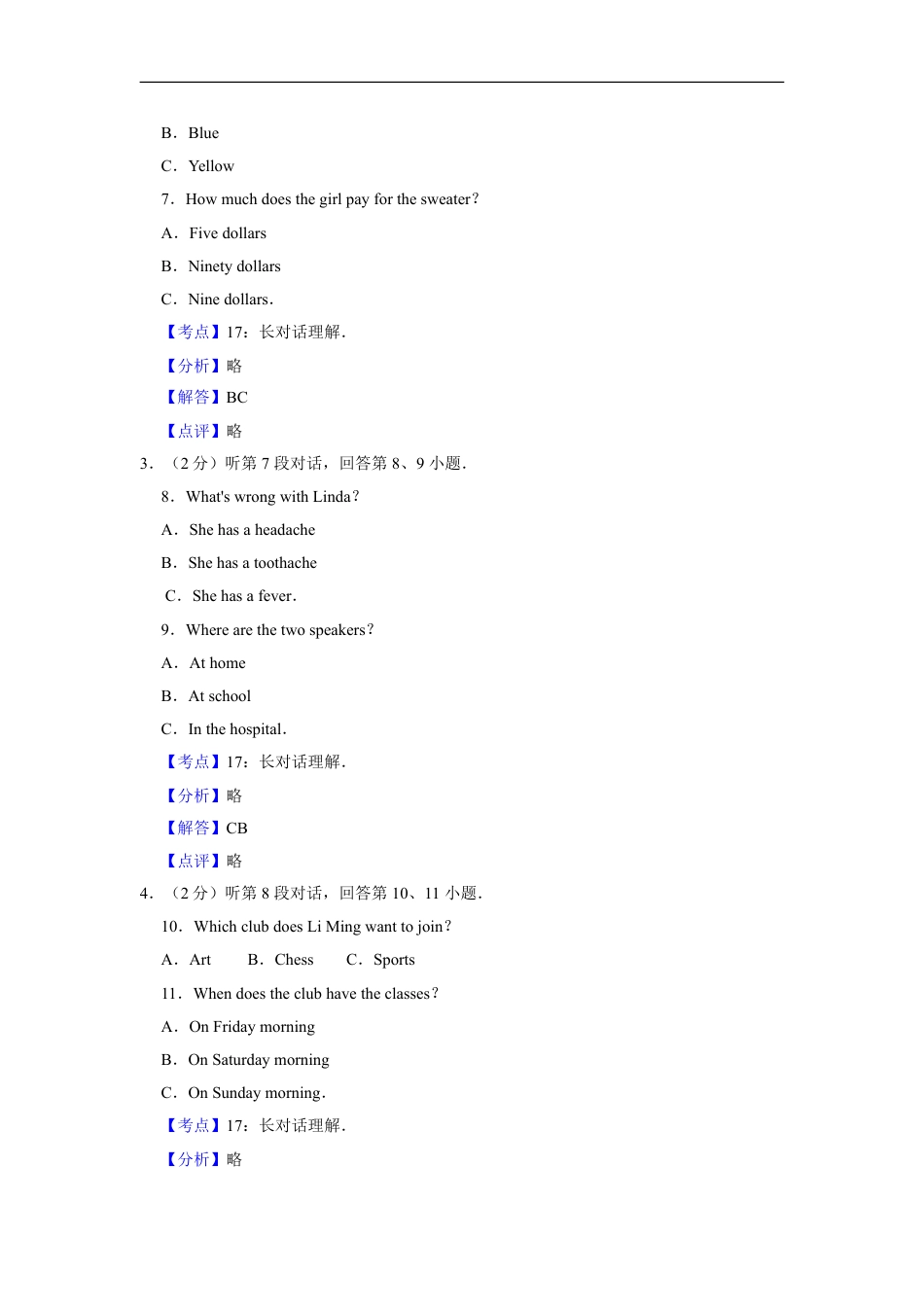 B．Blue

C．Yellow

7．How much does the girl pay for the sweater？

A．Five dollars

B．Ninety dollars

C．Nine dollars．

【考点】17：长对话理解．

【分析】略

【解答】BC

【点评】略

3．（2 分）听第 7 段对话，回答第 8、9 小题．

8．What's wrong with Linda？

A．She has a headache

B．She has a toothache

C．She has a fever．

9．Where are the two speakers？

A．At home

B．At school

C．In the hospital．

【考点】17：长对话理解．

【分析】略

【解答】CB

【点评】略

4．（2 分）听第 8 段对话，回答第 10、11 小题．

10．Which club does Li Ming want to join？

A．Art　B．Chess　C．Sports

11．When does the club have the classes？

A．On Friday morning

B．On Saturday morning

C．On Sunday morning．

【考点】17：长对话理解．

【分析】略